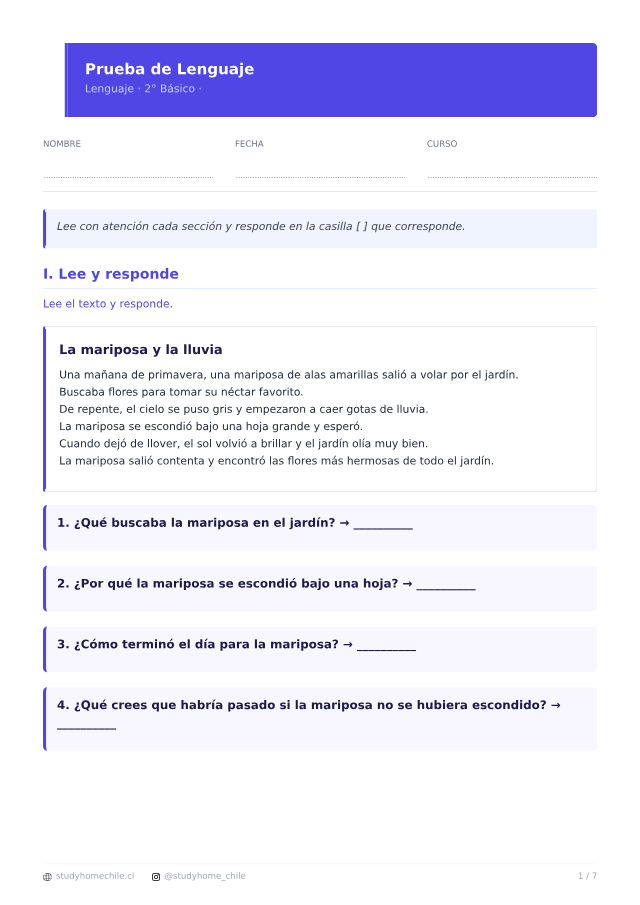 Prueba de Lenguaje
Lenguaje · 2° Básico ·

NOMBRE ____ FECHA ____ CURSO ____

Lee con atención cada sección y responde en la casilla [ ] que corresponde.

I. Lee y responde

Lee el texto y responde.

La mariposa y la lluvia

Una mañana de primavera, una mariposa de alas amarillas salió a volar por el jardín.
Buscaba flores para tomar su néctar favorito.
De repente, el cielo se puso gris y empezaron a caer gotas de lluvia.
La mariposa se escondió bajo una hoja grande y esperó.
Cuando dejó de llover, el sol volvió a brillar y el jardín olía muy bien.
La mariposa salió contenta y encontró las flores más hermosas de todo el jardín.

1. ¿Qué buscaba la mariposa en el jardín? → ____

2. ¿Por qué la mariposa se escondió bajo una hoja? → ____

3. ¿Cómo terminó el día para la mariposa? → ____

4. ¿Qué crees que habría pasado si la mariposa no se hubiera escondido? → ____

studyhomechile.cl @studyhome_chile 1 / 7